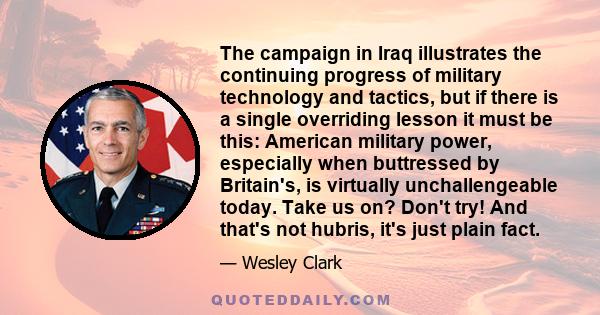 The campaign in Iraq illustrates the continuing progress of military technology and tactics, but if there is a single overriding lesson it must be this: American military power, especially when buttressed by Britain's, is virtually unchallengeable today. Take us on? Don't try! And that's not hubris, it's just plain fact.

— Wesley Clark

QUOTEDDAILY.COM